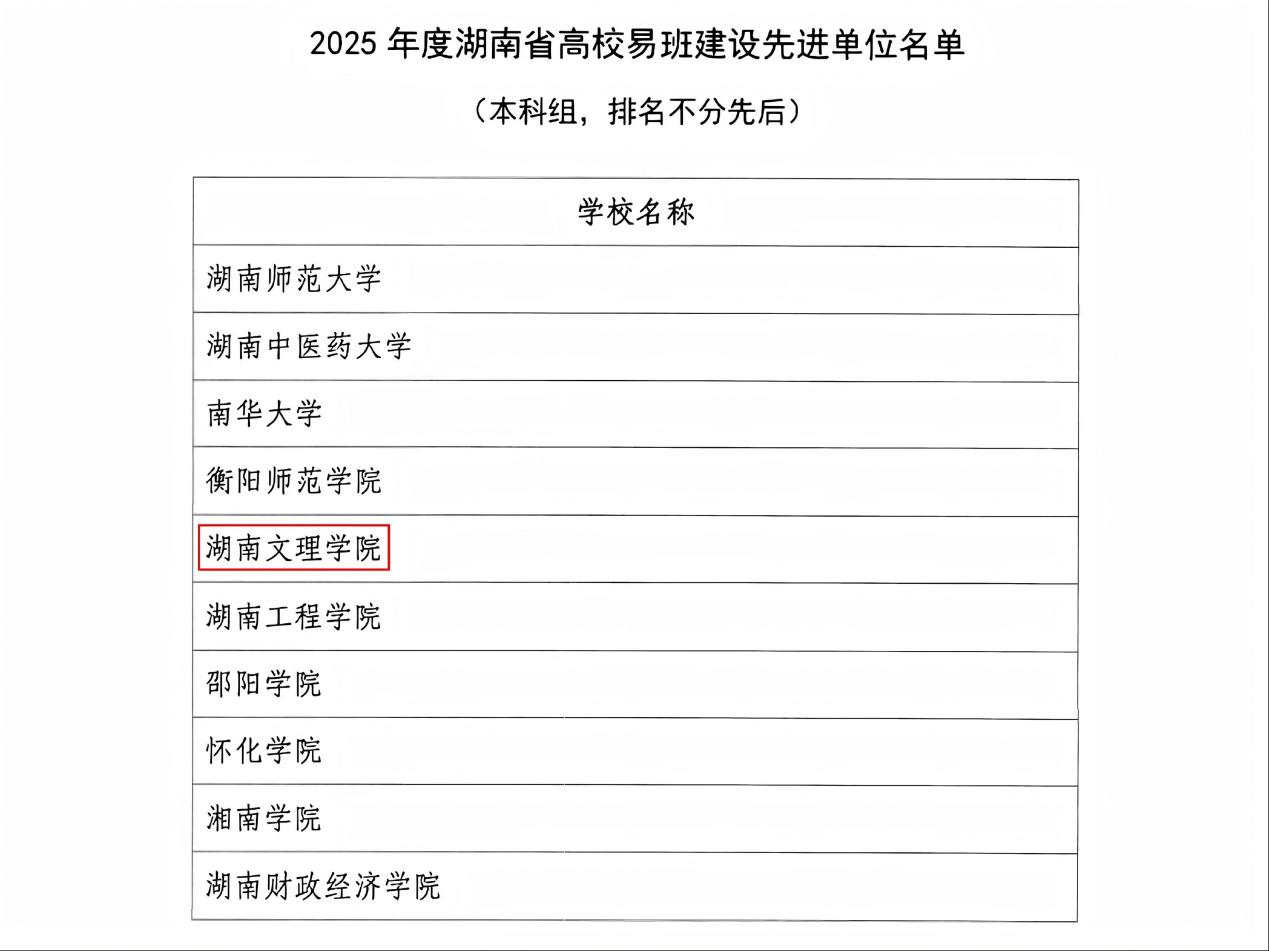 2025 年度湖南省高校易班建设先进单位名单

（本科组，排名不分先后）

| 学校名称 |
|---|
| 湖南师范大学 |
| 湖南中医药大学 |
| 南华大学 |
| 衡阳师范学院 |
| 湖南文理学院 |
| 湖南工程学院 |
| 邵阳学院 |
| 怀化学院 |
| 湘南学院 |
| 湖南财政经济学院 |